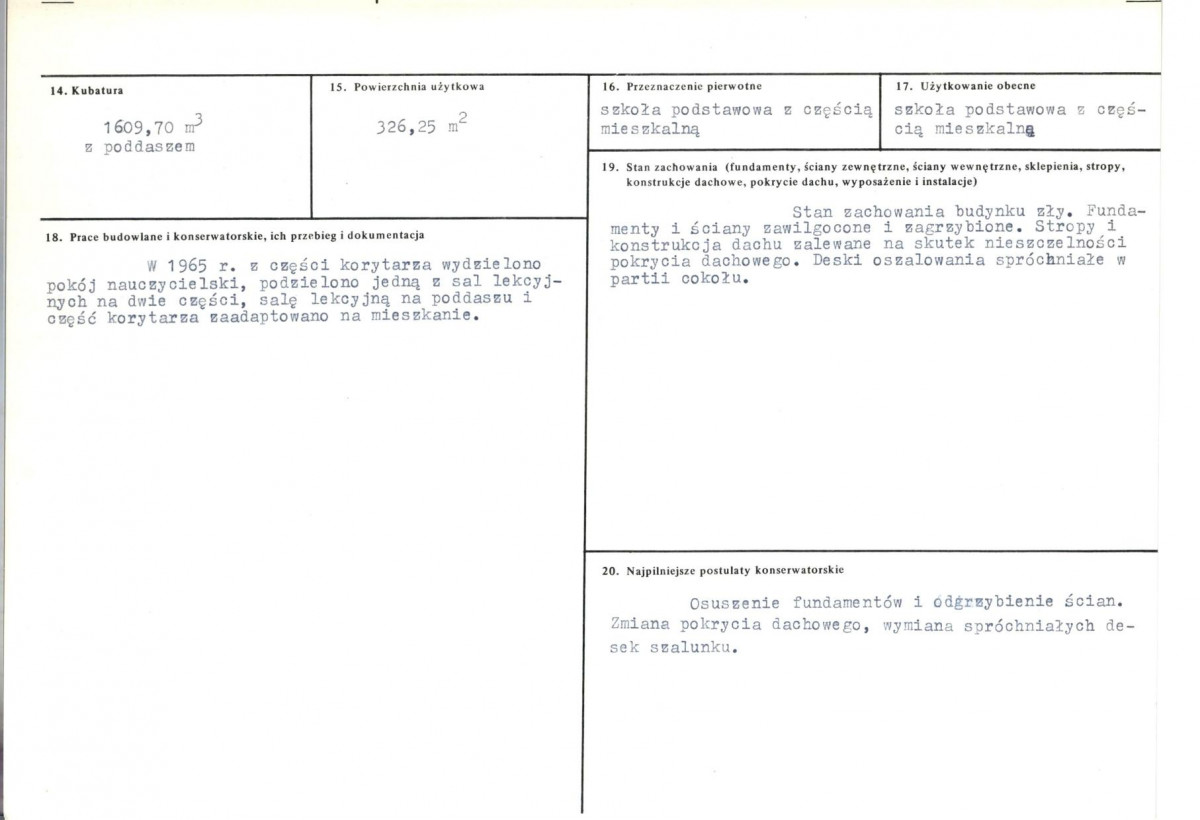 14. Kubatura

1609,70 $m^3$
z poddaszem

15. Powierzchnia użytkowa

326,25 $m^2$

16. Przeznaczenie pierwotne

szkoła podstawowa z częścią mieszkalną

17. Użytkowanie obecne

szkoła podstawowa z częścią mieszkalną

18. Prace budowlane i konserwatorskie, ich przebieg i dokumentacja

W 1965 r. z części korytarza wydzielono pokój nauczycielski, podzielono jedną z sal lekcyjnych na dwie części, salę lekcyjną na poddaszu i część korytarza zaadaptowano na mieszkanie.

19. Stan zachowania (fundamenty, ściany zewnętrzne, ściany wewnętrzne, sklepienia, stropy, konstrukcje dachowe, pokrycie dachu, wyposażenie i instalacje)

Stan zachowania budynku zły. Fundamenty i ściany zawilgocone i zagrzybione. Stropy i konstrukcja dachu zalewane na skutek nieszczelności pokrycia dachowego. Deski oszalowania spróchniałe w partii cokołu.

20. Najpilniejsze postulaty konserwatorskie

Osuszenie fundamentów i odgrzybienie ścian. Zmiana pokrycia dachowego, wymiana spróchniałych desek szalunku.